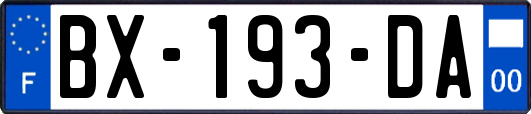 F
BX-193-DA
00